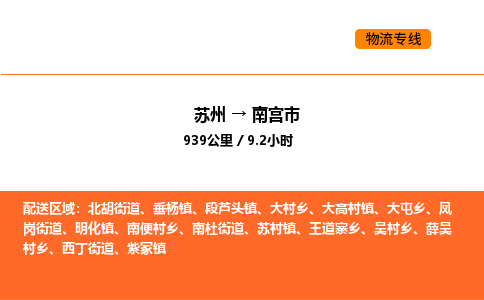 物流专线

苏州 → 南宫市

939公里 / 9.2小时

配送区域：北胡街道、垂杨镇、段芦头镇、大村乡、大高村镇、大屯乡、凤岗街道、明化镇、南便村乡、南杜街道、苏村镇、王道寨乡、吴村乡、薛吴村乡、西丁街道、紫冢镇